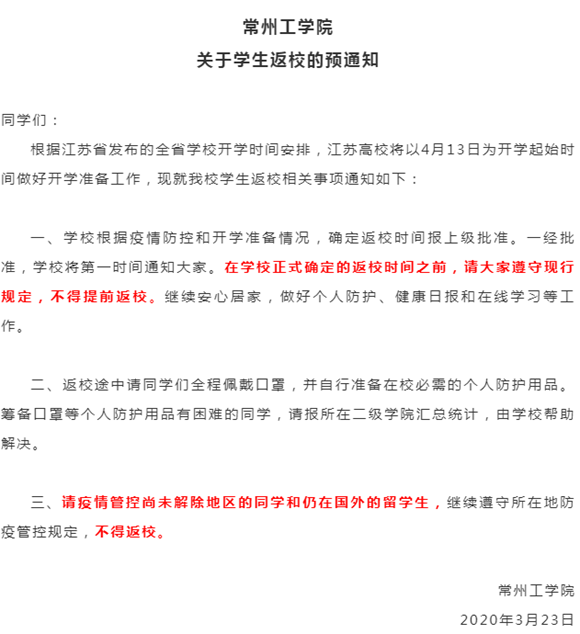 常州工学院
关于学生返校的预通知

同学们：

根据江苏省发布的全省学校开学时间安排，江苏高校将以4月13日为开学起始时间做好开学准备工作，现就我校学生返校相关事项通知如下：

一、学校根据疫情防控和开学准备情况，确定返校时间报上级批准。一经批准，学校将第一时间通知大家。在学校正式确定的返校时间之前，请大家遵守现行规定，不得提前返校。继续安心居家，做好个人防护、健康日报和在线学习等工作。

二、返校途中请同学们全程佩戴口罩，并自行准备在校必需的个人防护用品。筹备口罩等个人防护用品有困难的同学，请报所在二级学院汇总统计，由学校帮助解决。

三、请疫情管控尚未解除地区的同学和仍在国外的留学生，继续遵守所在地防疫管控规定，不得返校。

常州工学院
2020年3月23日